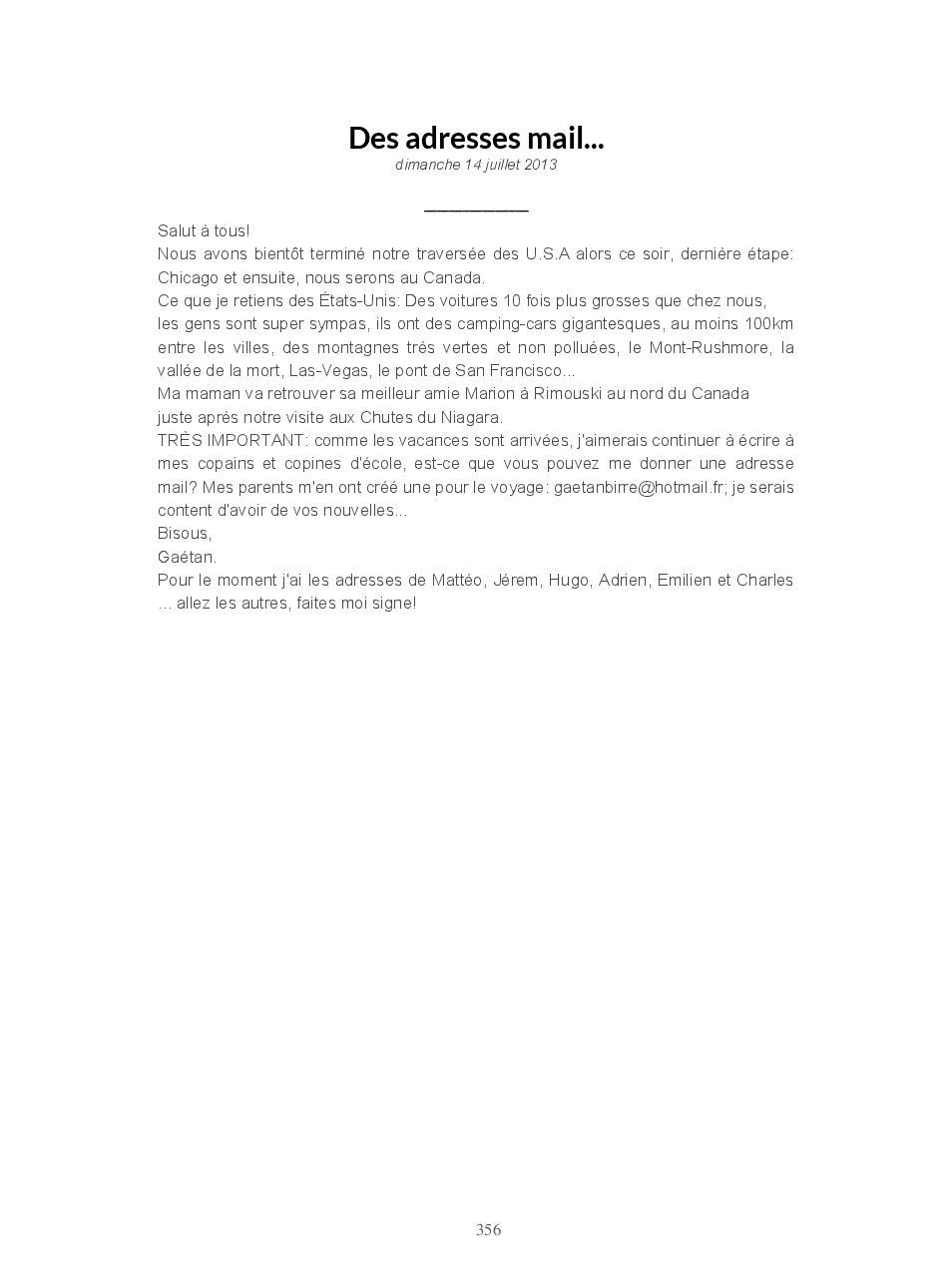 Des adresses mail...
dimanche 14 juillet 2013

Salut à tous!
Nous avons bientôt terminé notre traversée des U.S.A alors ce soir, dernière étape: Chicago et ensuite, nous serons au Canada.
Ce que je retiens des États-Unis: Des voitures 10 fois plus grosses que chez nous,
les gens sont super sympas, ils ont des camping-cars gigantesques, au moins 100km entre les villes, des montagnes très vertes et non polluées, le Mont-Rushmore, la vallée de la mort, Las-Vegas, le pont de San Francisco...
Ma maman va retrouver sa meilleur amie Marion à Rimouski au nord du Canada
juste après notre visite aux Chutes du Niagara.
TRÈS IMPORTANT: comme les vacances sont arrivées, j'aimerais continuer à écrire à mes copains et copines d'école, est-ce que vous pouvez me donner une adresse mail? Mes parents m'en ont créé une pour le voyage: gaetanbirre@hotmail.fr; je serais content d'avoir de vos nouvelles...
Bisous,
Gaétan.
Pour le moment j'ai les adresses de Mattéo, Jérem, Hugo, Adrien, Emilien et Charles … allez les autres, faites moi signe!

356